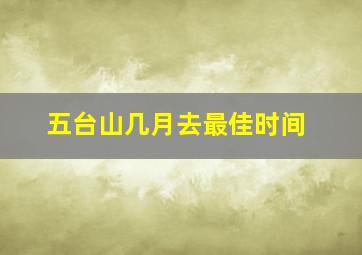 五台山几月去最佳时间